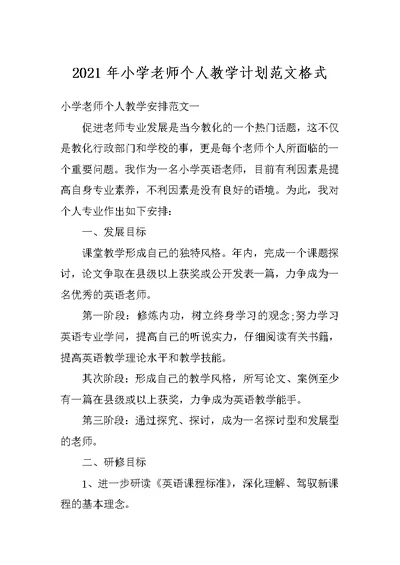 2021 年小学老师个人教学计划范文格式

小学老师个人教学安排范文一

促进老师专业发展是当今教化的一个热门话题，这不仅是教化行政部门和学校的事，更是每个老师个人所面临的一个重要问题。我作为一名小学英语老师，目前有利因素是提高自身专业素养，不利因素是没有良好的语境。为此，我对个人专业作出如下安排：

一、发展目标

课堂教学形成自己的独特风格。年内，完成一个课题探讨，论文争取在县级以上获奖或公开发表一篇，力争成为一名优秀的英语老师。

第一阶段：修炼内功，树立终身学习的观念;努力学习英语专业学问，提高自己的听说实力，仔细阅读有关书籍，提高英语教学理论水平和教学技能。

其次阶段：形成自己的教学风格，所写论文、案例至少有一篇在县级或以上获奖，力争成为英语教学能手。

第三阶段：通过探究、探讨，成为一名探讨型和发展型的老师。

二、研修目标

1、进一步研读《英语课程标准》，深化理解、驾驭新课程的基本理念。